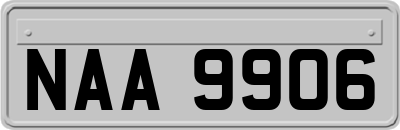 NAA 9906